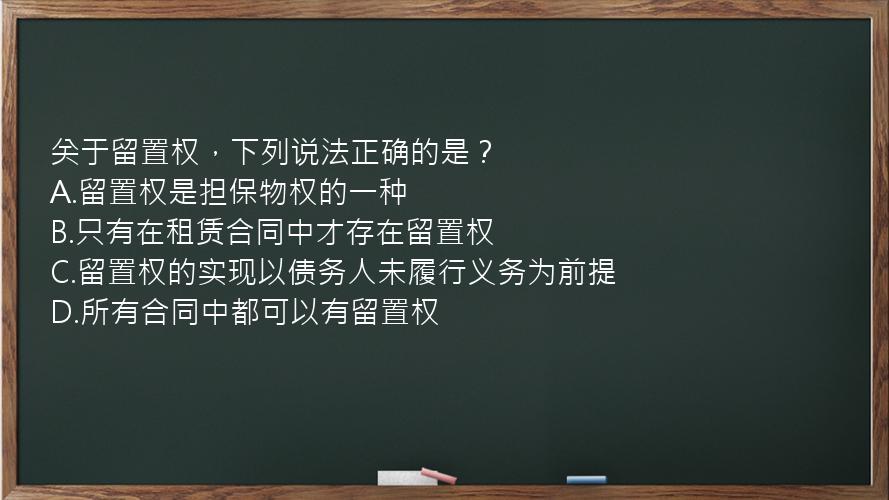 关于留置权，下列说法正确的是？
A.留置权是担保物权的一种
B.只有在租赁合同中才存在留置权
C.留置权的实现以债务人未履行义务为前提
D.所有合同中都可以有留置权